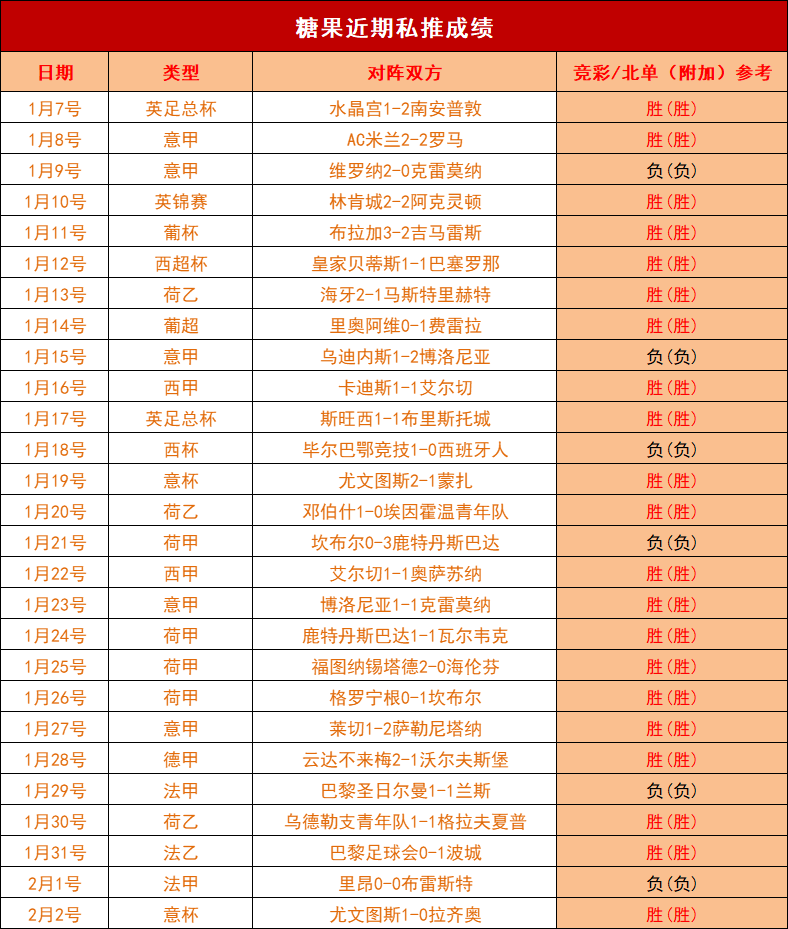 糖果近期私推成绩

| 日期 | 类型 | 对阵双方 | 竞彩/北单（附加）参考 |
|---|---|---|---|
| 1月7号 | 英足总杯 | 水晶宫1-2南安普敦 | 胜(胜) |
| 1月8号 | 意甲 | AC米兰2-2罗马 | 胜(胜) |
| 1月9号 | 意甲 | 维罗纳2-0克雷莫纳 | 负(负) |
| 1月10号 | 英锦赛 | 林肯城2-2阿克灵顿 | 胜(胜) |
| 1月11号 | 葡杯 | 布拉加3-2吉马雷斯 | 胜(胜) |
| 1月12号 | 西超杯 | 皇家贝蒂斯1-1巴塞罗那 | 胜(胜) |
| 1月13号 | 荷乙 | 海牙2-1马斯特里赫特 | 胜(胜) |
| 1月14号 | 葡超 | 里奥阿维0-1费雷拉 | 胜(胜) |
| 1月15号 | 意甲 | 乌迪内斯1-2博洛尼亚 | 负(负) |
| 1月16号 | 西甲 | 卡迪斯1-1艾尔切 | 胜(胜) |
| 1月17号 | 英足总杯 | 斯旺西1-1布里斯托城 | 胜(胜) |
| 1月18号 | 西杯 | 毕尔巴鄂竞技1-0西班牙人 | 负(负) |
| 1月19号 | 意杯 | 尤文图斯2-1蒙扎 | 胜(胜) |
| 1月20号 | 荷乙 | 邓伯什1-0埃因霍温青年队 | 胜(胜) |
| 1月21号 | 荷甲 | 坎布尔0-3鹿特丹斯巴达 | 负(负) |
| 1月22号 | 西甲 | 艾尔切1-1奥萨苏纳 | 胜(胜) |
| 1月23号 | 意甲 | 博洛尼亚1-1克雷莫纳 | 胜(胜) |
| 1月24号 | 荷甲 | 鹿特丹斯巴达1-1瓦尔韦克 | 胜(胜) |
| 1月25号 | 荷甲 | 福图纳锡塔德2-0海伦芬 | 胜(胜) |
| 1月26号 | 荷甲 | 格罗宁根0-1坎布尔 | 胜(胜) |
| 1月27号 | 意甲 | 莱切1-2萨勒尼塔纳 | 胜(胜) |
| 1月28号 | 德甲 | 云达不来梅2-1沃尔夫斯堡 | 胜(胜) |
| 1月29号 | 法甲 | 巴黎圣日尔曼1-1兰斯 | 负(负) |
| 1月30号 | 荷乙 | 乌德勒支青年队1-1格拉夫夏普 | 胜(胜) |
| 1月31号 | 法乙 | 巴黎足球会0-1波城 | 胜(胜) |
| 2月1号 | 法甲 | 里昂0-0布雷斯特 | 负(负) |
| 2月2号 | 意杯 | 尤文图斯1-0拉齐奥 | 胜(胜) |